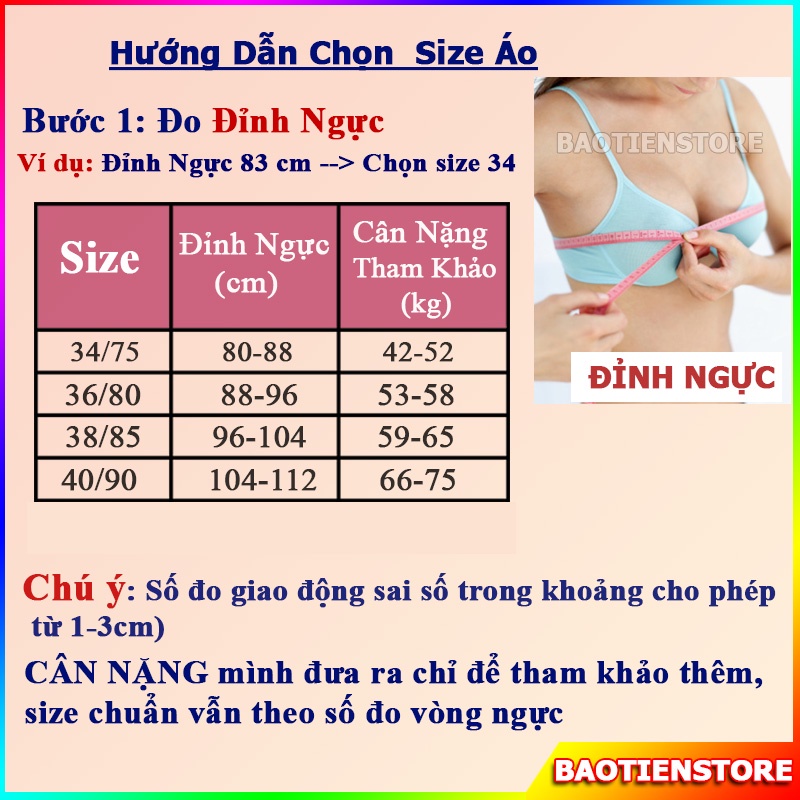 Hướng Dẫn Chọn Size Áo

Bước 1: Đo Đỉnh Ngực

Ví dụ: Đỉnh Ngực 83 cm --> Chọn size 34

| Size | Đỉnh Ngực (cm) | Cân Nặng Tham Khảo (kg) |
|---|---|---|
| 34/75 | 80-88 | 42-52 |
| 36/80 | 88-96 | 53-58 |
| 38/85 | 96-104 | 59-65 |
| 40/90 | 104-112 | 66-75 |

BAOTIENSTORE

ĐỈNH NGỰC

Chú ý: Số đo giao động sai số trong khoảng cho phép từ 1-3cm)

CÂN NẶNG mình đưa ra chỉ để tham khảo thêm, size chuẩn vẫn theo số đo vòng ngực

BAOTIENSTORE